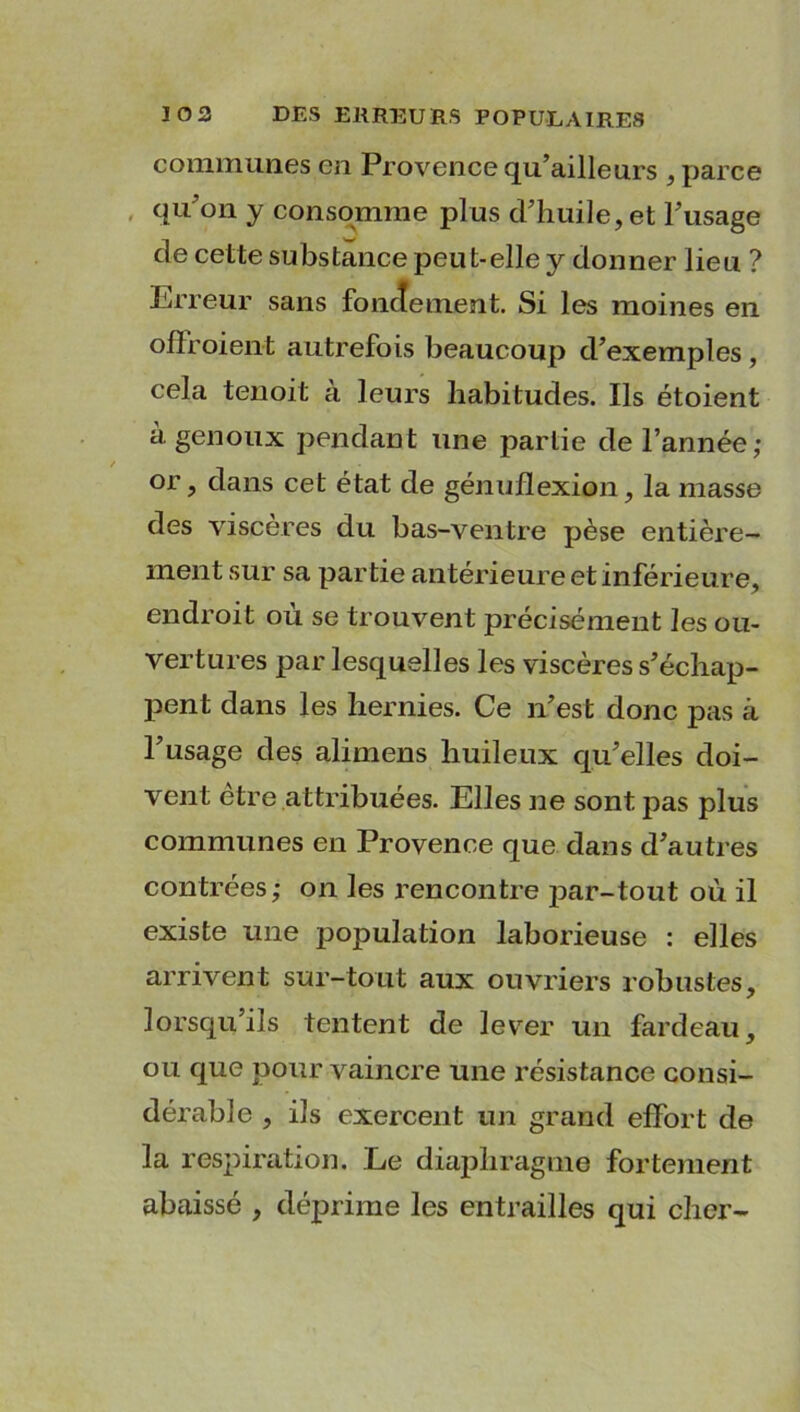 102 DES ERREURS POPULAIRES

communes en Provence qu'ailleurs, parce qu'on y consomme plus d'huile, et l'usage de cette substance peut-elle y donner lieu ? Erreur sans fondement. Si les moines en offroient autrefois beaucoup d'exemples, cela tenoit à leurs habitudes. Ils étoient à genoux pendant une partie de l'année; or, dans cet état de génuflexion, la masse des viscères du bas-ventre pèse entièrement sur sa partie antérieure et inférieure, endroit où se trouvent précisément les ouvertures par lesquelles les viscères s'échappent dans les hernies. Ce n'est donc pas à l'usage des alimens huileux qu'elles doivent être attribuées. Elles ne sont pas plus communes en Provence que dans d'autres contrées; on les rencontre par-tout où il existe une population laborieuse : elles arrivent sur-tout aux ouvriers robustes, lorsqu'ils tentent de lever un fardeau, ou que pour vaincre une résistance considérable, ils exercent un grand effort de la respiration. Le diaphragme fortement abaissé, déprime les entrailles qui cher-